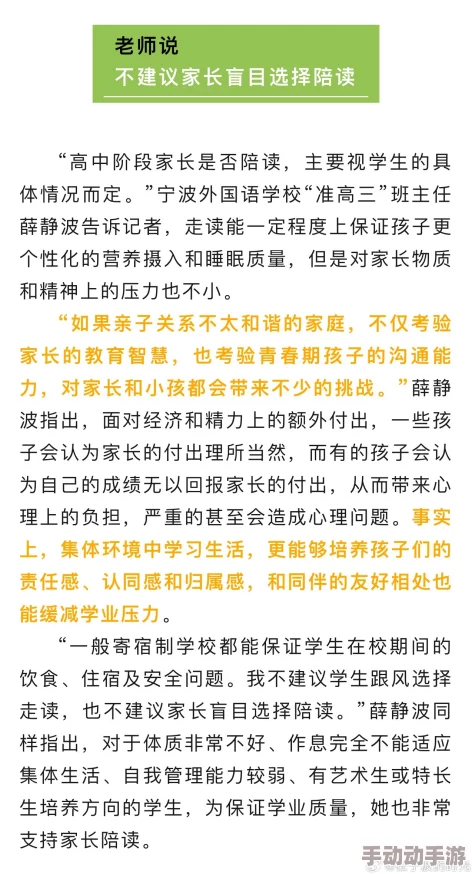 老师说
不建议家长盲目选择陪读

“高中阶段家长是否陪读，主要视学生的具体情况而定。”宁波外国语学校“准高三”班主任薛静波告诉记者，走读能一定程度上保证孩子更个性化的营养摄入和睡眠质量，但是对家长物质和精神上的压力也不小。

“如果亲子关系不太和谐的家庭，不仅考验家长的教育智慧，也考验青春期孩子的沟通能力，对家长和小孩都会带来不少的挑战。”薛静波指出，面对经济和精力上的额外付出，一些孩子会认为家长的付出理所当然，而有的孩子会认为自己的成绩无以回报家长的付出，从而带来心理上的负担，严重的甚至会造成心理问题。事实上，集体环境中学习生活，更能够培养孩子们的责任感、认同感和归属感，和同伴的友好相处也能缓减学业压力。

“一般寄宿制学校都能保证学生在校期间的饮食、住宿及安全问题。我不建议学生跟风选择走读，也不建议家长盲目选择陪读。”薛静波同样指出，对于体质非常不好、作息完全不能适应集体生活、自我管理能力较弱、有艺术生或特长生培养方向的学生，为保证学业质量，她也非常支持家长陪读。

手动动手游